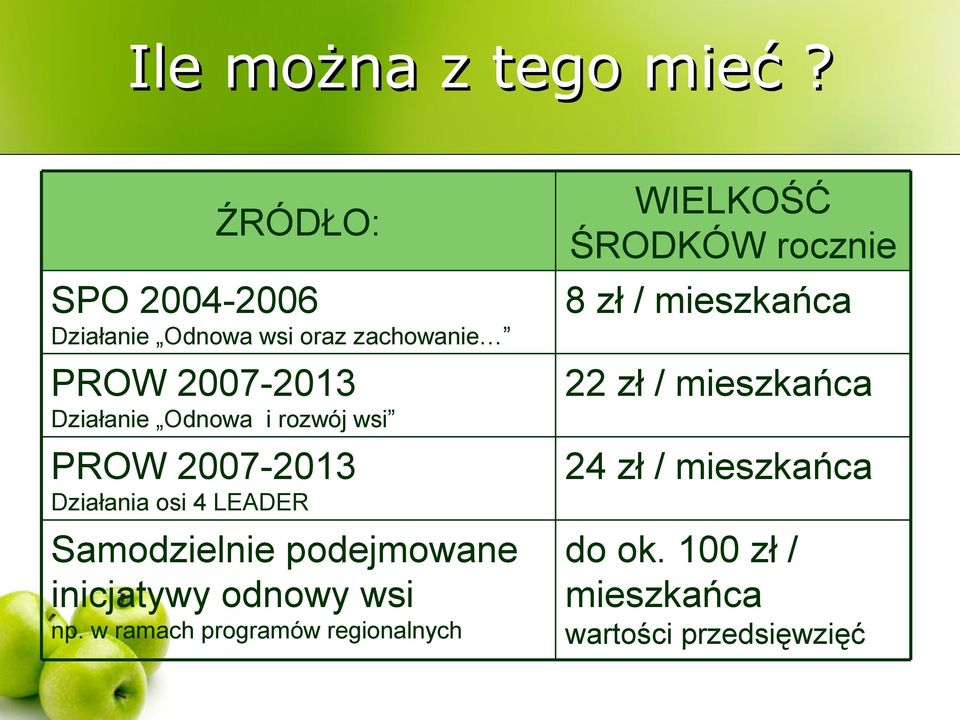 Ile można z tego mieć ?

| ŹRÓDŁO: | WIELKOŚĆ ŚRODKÓW rocznie |
|---|---|
| SPO 2004-2006 Działanie „Odnowa wsi oraz zachowanie…” | 8 zł / mieszkańca |
| PROW 2007-2013 Działanie „Odnowa i rozwój wsi” | 22 zł / mieszkańca |
| PROW 2007-2013 Działania osi 4 LEADER | 24 zł / mieszkańca |
| Samodzielnie podejmowane inicjatywy odnowy wsi np. w ramach programów regionalnych | do ok. 100 zł / mieszkańca wartości przedsięwzięć |